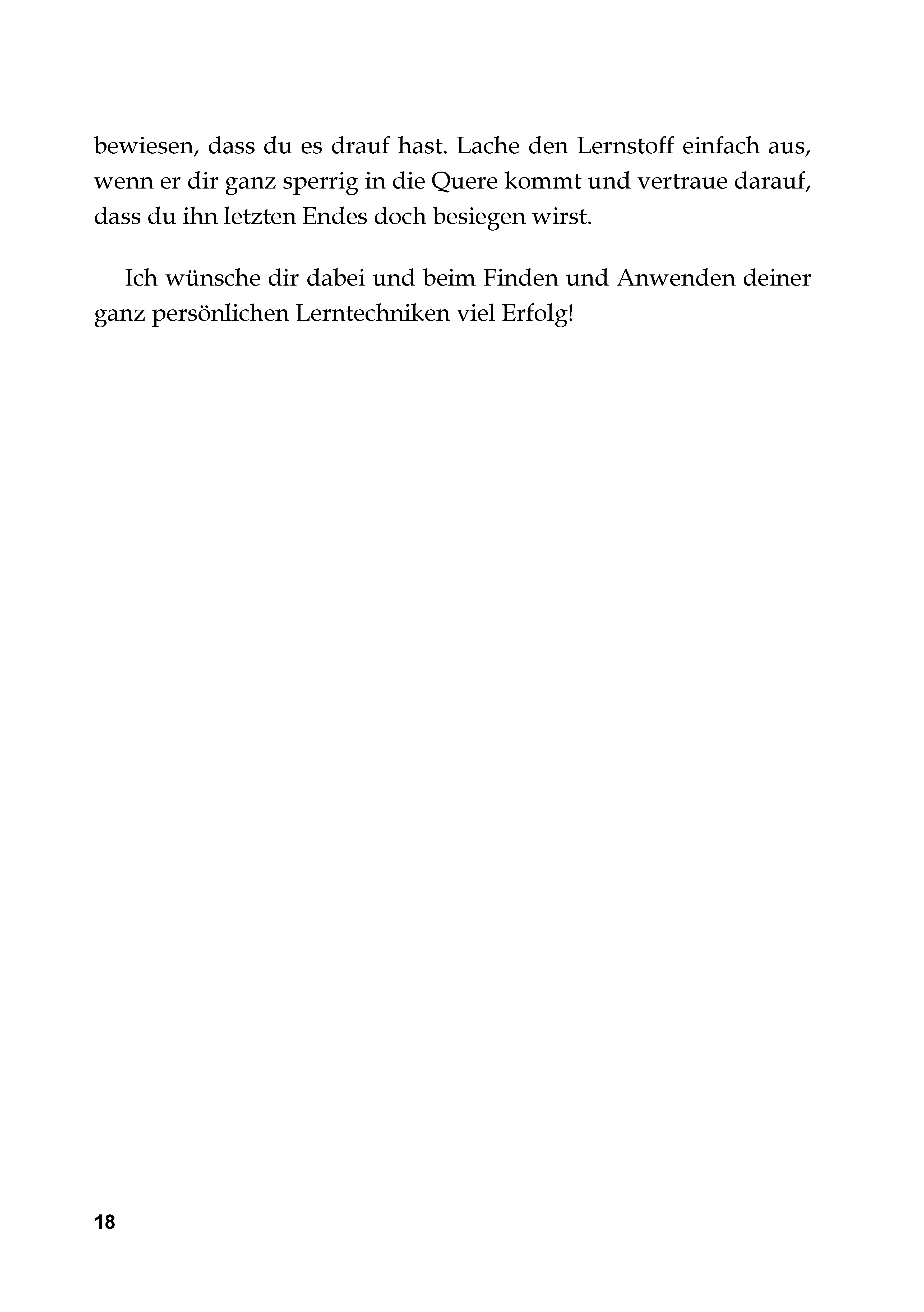 bewiesen, dass du es drauf hast. Lache den Lernstoff einfach aus, wenn er dir ganz sperrig in die Quere kommt und vertraue darauf, dass du ihn letzten Endes doch besiegen wirst.

Ich wünsche dir dabei und beim Finden und Anwenden deiner ganz persönlichen Lerntechniken viel Erfolg!

18